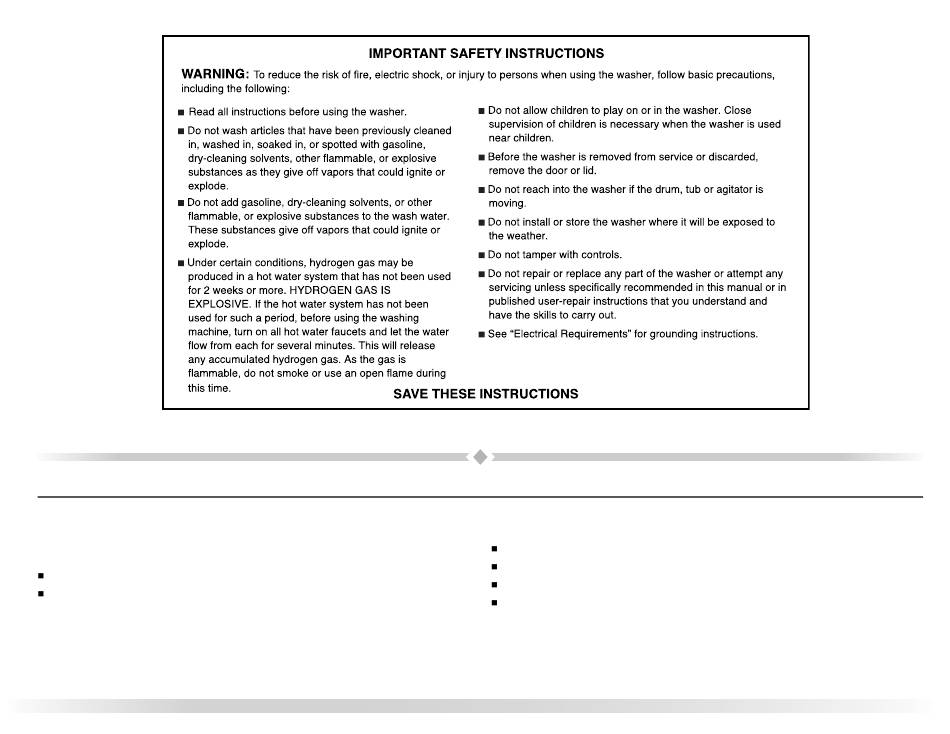 IMPORTANT SAFETY INSTRUCTIONS

WARNING: To reduce the risk of fire, electric shock, or injury to persons when using the washer, follow basic precautions, including the following:

■ Read all instructions before using the washer.

■ Do not wash articles that have been previously cleaned in, washed in, soaked in, or spotted with gasoline, dry-cleaning solvents, other flammable, or explosive substances as they give off vapors that could ignite or explode.

■ Do not add gasoline, dry-cleaning solvents, or other flammable, or explosive substances to the wash water. These substances give off vapors that could ignite or explode.

■ Under certain conditions, hydrogen gas may be produced in a hot water system that has not been used for 2 weeks or more. HYDROGEN GAS IS EXPLOSIVE. If the hot water system has not been used for such a period, before using the washing machine, turn on all hot water faucets and let the water flow from each for several minutes. This will release any accumulated hydrogen gas. As the gas is flammable, do not smoke or use an open flame during this time.

■ Do not allow children to play on or in the washer. Close supervision of children is necessary when the washer is used near children.

■ Before the washer is removed from service or discarded, remove the door or lid.

■ Do not reach into the washer if the drum, tub or agitator is moving.

■ Do not install or store the washer where it will be exposed to the weather.

■ Do not tamper with controls.

■ Do not repair or replace any part of the washer or attempt any servicing unless specifically recommended in this manual or in published user-repair instructions that you understand and have the skills to carry out.

■ See "Electrical Requirements" for grounding instructions.

SAVE THESE INSTRUCTIONS